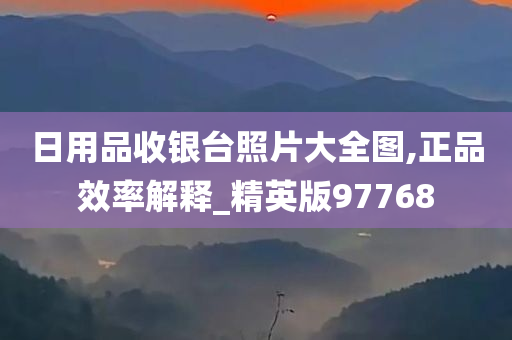 日用品收银台照片大全图,正品效率解释_精英版97768